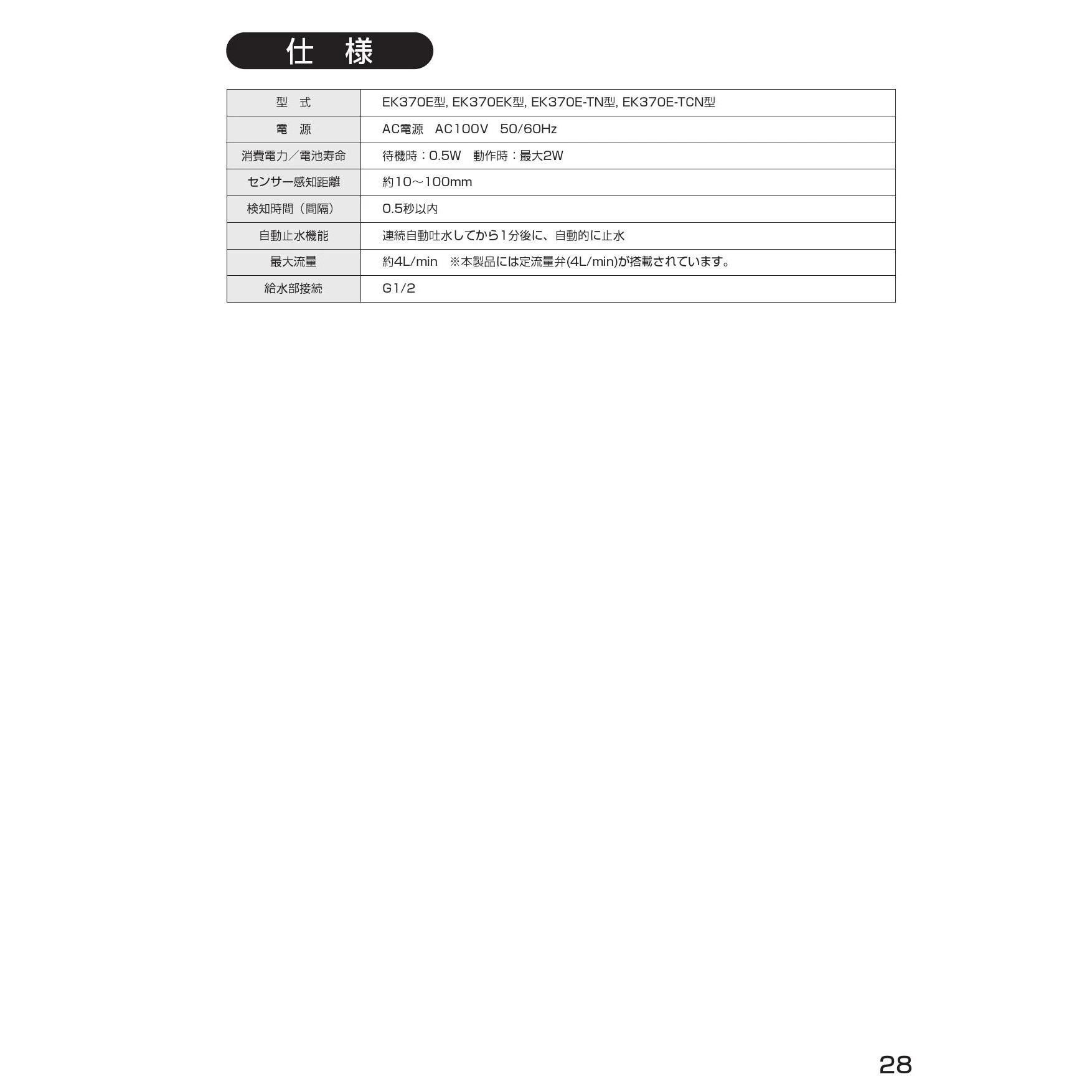 仕　様

| 型　式 | EK370E型, EK370EK型, EK370E-TN型, EK370E-TCN型 |
|---|---|
| 電　源 | AC電源　AC100V　50/60Hz |
| 消費電力／電池寿命 | 待機時：0.5W　動作時：最大2W |
| センサー感知距離 | 約10～100mm |
| 検知時間（間隔） | 0.5秒以内 |
| 自動止水機能 | 連続自動吐水してから1分後に、自動的に止水 |
| 最大流量 | 約4L/min　※本製品には定流量弁(4L/min)が搭載されています。 |
| 給水部接続 | G1/2 |

28